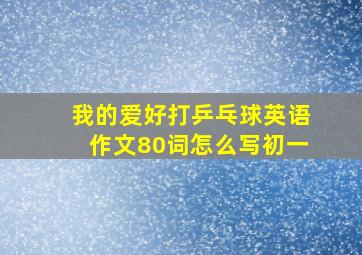 我的爱好打乒乓球英语作文80词怎么写初一